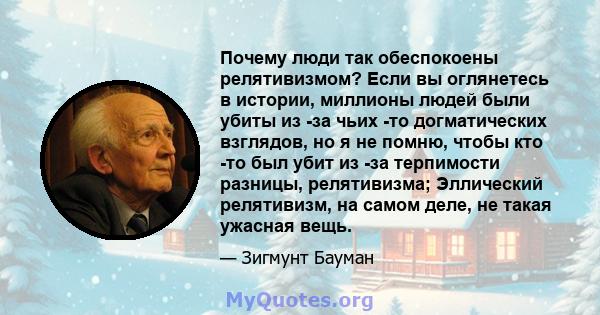 Почему люди так обеспокоены релятивизмом? Если вы оглянетесь в истории, миллионы людей были убиты из -за чьих -то догматических взглядов, но я не помню, чтобы кто -то был убит из -за терпимости разницы, релятивизма; Эллический релятивизм, на самом деле, не такая ужасная вещь.

— Зигмунт Бауман

MyQuotes.org